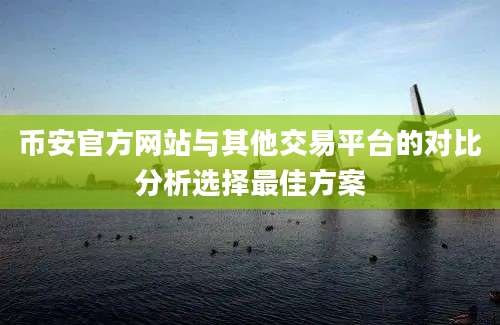 币安官方网站与其他交易平台的对比分析选择最佳方案